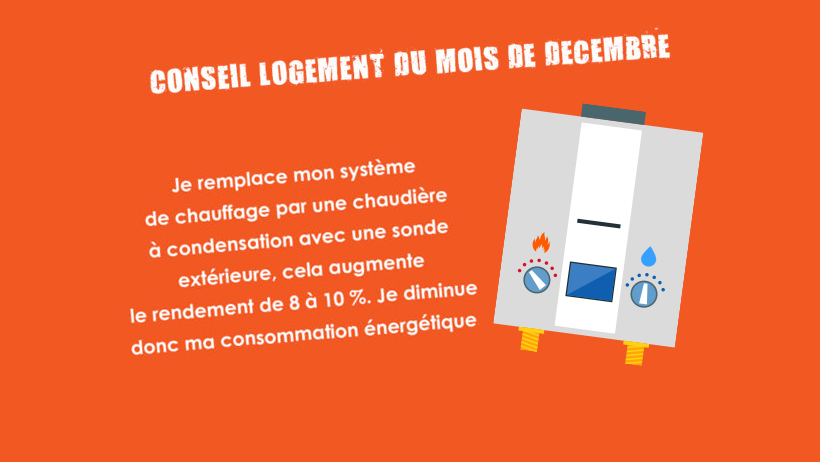 CONSEIL LOGEMENT DU MOIS DE DECEMBRE

Je remplace mon système de chauffage par une chaudière à condensation avec une sonde extérieure, cela augmente le rendement de 8 à 10 %. Je diminue donc ma consommation énergétique